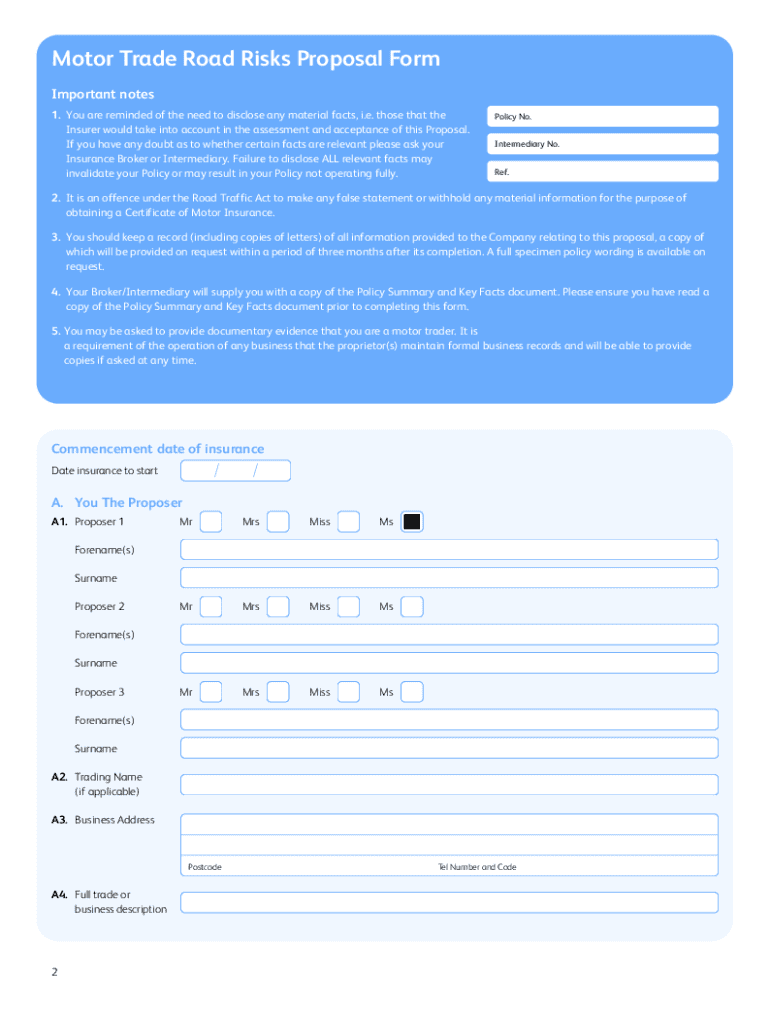 Motor Trade Road Risks Proposal Form

Important notes

1. You are reminded of the need to disclose any material facts, i.e. those that the Insurer would take into account in the assessment and acceptance of this Proposal. If you have any doubt as to whether certain facts are relevant please ask your Insurance Broker or Intermediary. Failure to disclose ALL relevant facts may invalidate your Policy or may result in your Policy not operating fully.

Policy No.

Intermediary No.

Ref.

2. It is an offence under the Road Traffic Act to make any false statement or withhold any material information for the purpose of obtaining a Certificate of Motor Insurance.

3. You should keep a record (including copies of letters) of all information provided to the Company relating to this proposal, a copy of which will be provided on request within a period of three months after its completion. A full specimen policy wording is available on request.

4. Your Broker/Intermediary will supply you with a copy of the Policy Summary and Key Facts document. Please ensure you have read a copy of the Policy Summary and Key Facts document prior to completing this form.

5. You may be asked to provide documentary evidence that you are a motor trader. It is a requirement of the operation of any business that the proprietor(s) maintain formal business records and will be able to provide copies if asked at any time.

Commencement date of insurance

Date insurance to start / /

A. You The Proposer

A1. Proposer 1 Mr Mrs Miss Ms

Forename(s)

Surname

Proposer 2 Mr Mrs Miss Ms

Forename(s)

Surname

Proposer 3 Mr Mrs Miss Ms

Forename(s)

Surname

A2. Trading Name (if applicable)

A3. Business Address

Postcode

Tel Number and Code

A4. Full trade or business description

2